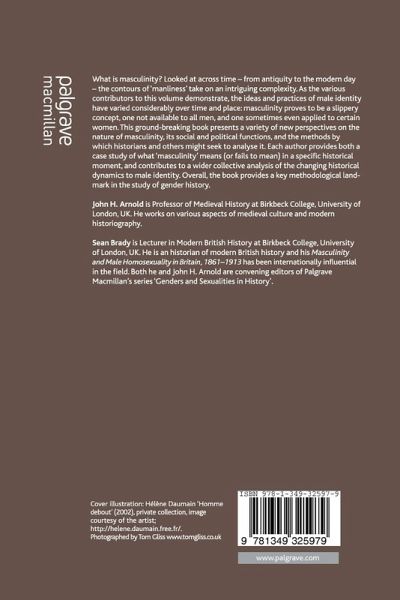 palgrave
macmillan

What is masculinity? Looked at across time – from antiquity to the modern day – the contours of 'manliness' take on an intriguing complexity. As the various contributors to this volume demonstrate, the ideas and practices of male identity have varied considerably over time and place: masculinity proves to be a slippery concept, one not available to all men, and one sometimes even applied to certain women. This ground-breaking book presents a variety of new perspectives on the nature of masculinity, its social and political functions, and the methods by which historians and others might seek to analyse it. Each author provides both a case study of what 'masculinity' means (or fails to mean) in a specific historical moment, and contributes to a wider collective analysis of the changing historical dynamics to male identity. Overall, the book provides a key methodological landmark in the study of gender history.

John H. Arnold is Professor of Medieval History at Birkbeck College, University of London, UK. He works on various aspects of medieval culture and modern historiography.

Sean Brady is Lecturer in Modern British History at Birkbeck College, University of London, UK. He is an historian of modern British history and his Masculinity and Male Homosexuality in Britain, 1861–1913 has been internationally influential in the field. Both he and John H. Arnold are convening editors of Palgrave Macmillan's series 'Genders and Sexualities in History'.

Cover illustration: Hélène Daumain 'Homme debout' (2002), private collection, image courtesy of the artist;
http://helene.daumain.free.fr/.
Photographed by Tom Gliss www.tomgliss.co.uk

ISBN 978-1-349-32597-9

9 781349 325979

www.palgrave.com